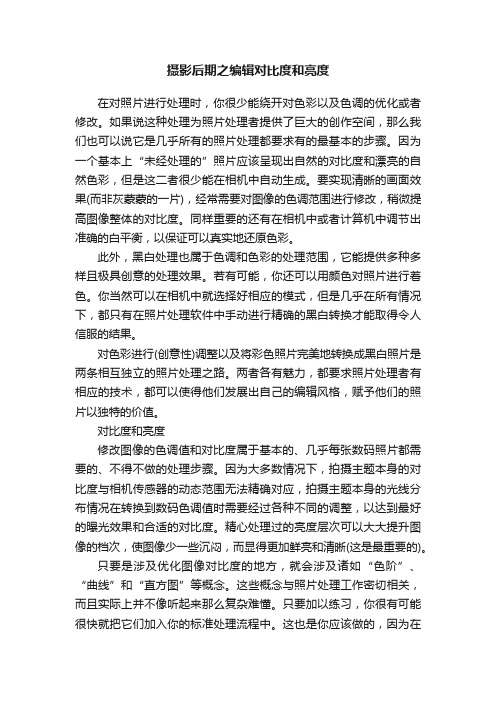 摄影后期之编辑对比度和亮度

在对照片进行处理时，你很少能绕开对色彩以及色调的优化或者修改。如果说这种处理为照片处理者提供了巨大的创作空间，那么我们也可以说它是几乎所有的照片处理都要求有的最基本的步骤。因为一个基本上“未经处理的”照片应该呈现出自然的对比度和漂亮的自然色彩，但是这二者很少能在相机中自动生成。要实现清晰的画面效果(而非灰蒙蒙的一片)，经常需要对图像的色调范围进行修改，稍微提高图像整体的对比度。同样重要的还有在相机中或者计算机中调节出准确的白平衡，以保证可以真实地还原色彩。

此外，黑白处理也属于色调和色彩的处理范围，它能提供多种多样且极具创意的处理效果。若有可能，你还可以用颜色对照片进行着色。你当然可以在相机中就选择好相应的模式，但是几乎在所有情况下，都只有在照片处理软件中手动进行精确的黑白转换才能取得令人信服的结果。

对色彩进行(创意性)调整以及将彩色照片完美地转换成黑白照片是两条相互独立的照片处理之路。两者各有魅力，都要求照片处理者有相应的技术，都可以使得他们发展出自己的编辑风格，赋予他们的照片以独特的价值。

对比度和亮度

修改图像的色调值和对比度属于基本的、几乎每张数码照片都需要的、不得不做的处理步骤。因为大多数情况下，拍摄主题本身的对比度与相机传感器的动态范围无法精确对应，拍摄主题本身的光线分布情况在转换到数码色调值时需要经过各种不同的调整，以达到最好的曝光效果和合适的对比度。精心处理过的亮度层次可以大大提升图像的档次，使图像少一些沉闷，而显得更加鲜亮和清晰(这是最重要的)。

只要是涉及优化图像对比度的地方，就会涉及诸如“色阶”、“曲线”和“直方图”等概念。这些概念与照片处理工作密切相关，而且实际上并不像听起来那么复杂难懂。只要加以练习，你很有可能很快就把它们加入你的标准处理流程中。这也是你应该做的，因为在